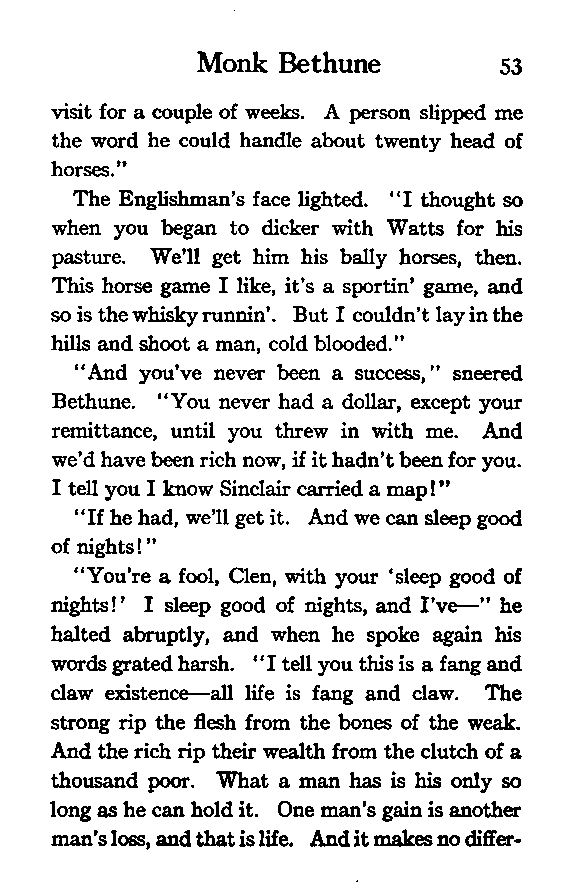 Monk Bethune 53

visit for a couple of weeks. A person slipped me the word he could handle about twenty head of horses."

The Englishman's face lighted. "I thought so when you began to dicker with Watts for his pasture. We'll get him his bally horses, then. This horse game I like, it's a sportin' game, and so is the whisky runnin'. But I couldn't lay in the hills and shoot a man, cold blooded."

"And you've never been a success," sneered Bethune. "You never had a dollar, except your remittance, until you threw in with me. And we'd have been rich now, if it hadn't been for you. I tell you I know Sinclair carried a map!"

"If he had, we'll get it. And we can sleep good of nights!"

"You're a fool, Clen, with your 'sleep good of nights!' I sleep good of nights, and I've—" he halted abruptly, and when he spoke again his words grated harsh. "I tell you this is a fang and claw existence—all life is fang and claw. The strong rip the flesh from the bones of the weak. And the rich rip their wealth from the clutch of a thousand poor. What a man has is his only so long as he can hold it. One man's gain is another man's loss, and that is life. And it makes no differ-